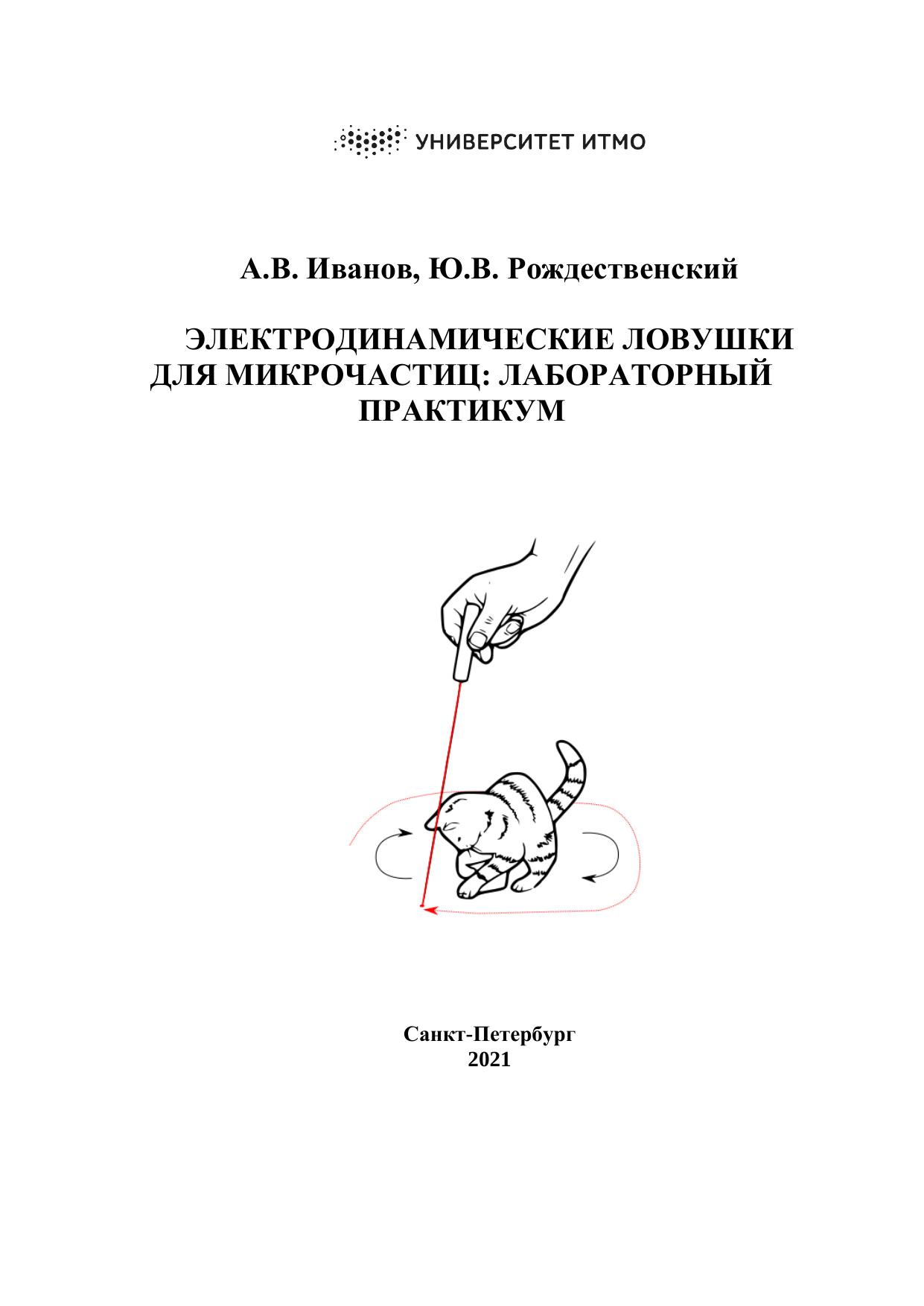 УНИВЕРСИТЕТ ИТМО

А.В. Иванов, Ю.В. Рождественский

ЭЛЕКТРОДИНАМИЧЕСКИЕ ЛОВУШКИ ДЛЯ МИКРОЧАСТИЦ: ЛАБОРАТОРНЫЙ ПРАКТИКУМ

Санкт-Петербург
2021